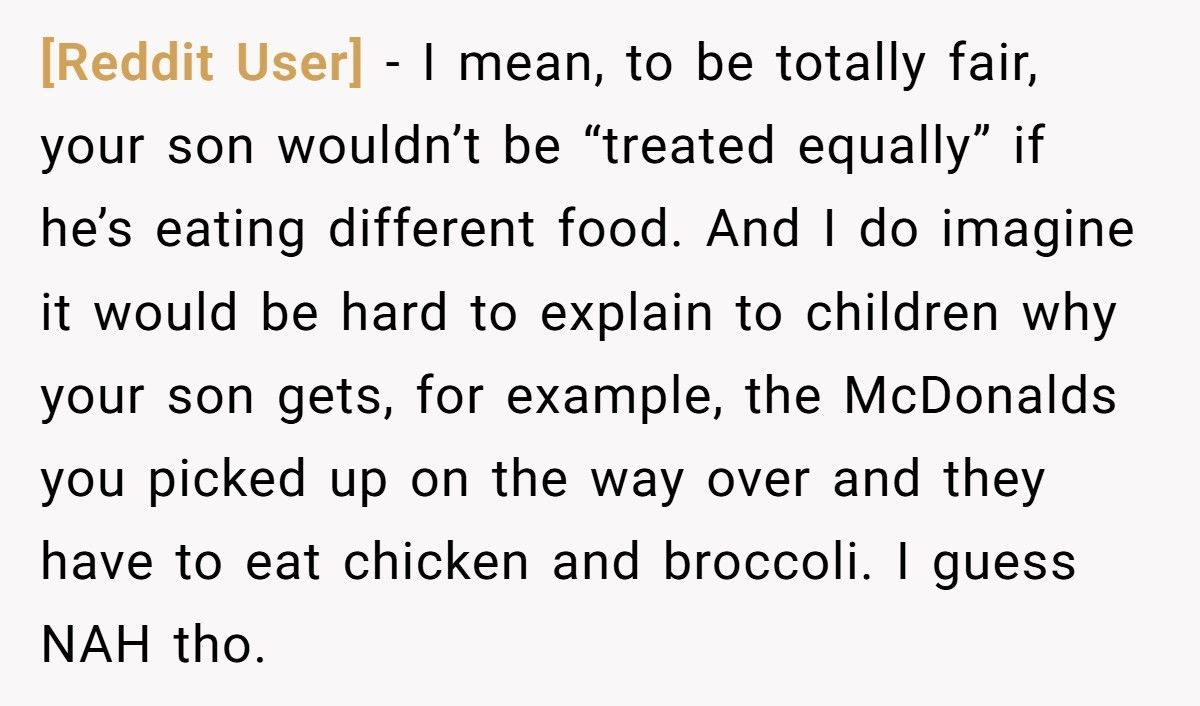 [Reddit User] - I mean, to be totally fair, your son wouldn’t be “treated equally” if he’s eating different food. And I do imagine it would be hard to explain to children why your son gets, for example, the McDonalds you picked up on the way over and they have to eat chicken and broccoli. I guess NAH tho.